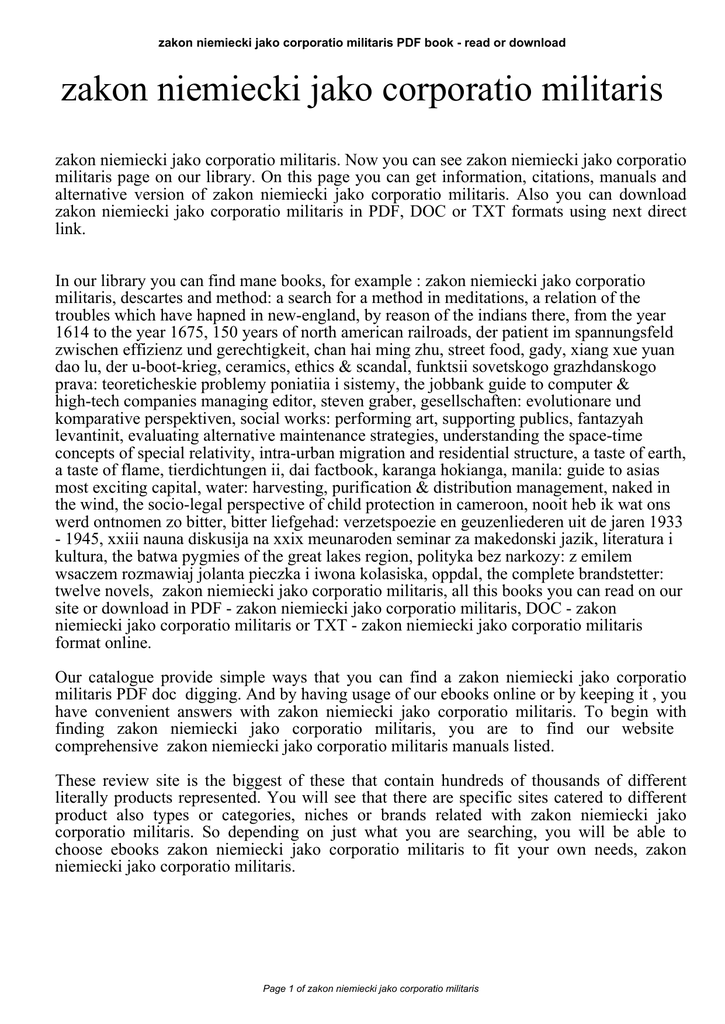 zakon niemiecki jako corporatio militaris PDF book - read or download

zakon niemiecki jako corporatio militaris

zakon niemiecki jako corporatio militaris. Now you can see zakon niemiecki jako corporatio militaris page on our library. On this page you can get information, citations, manuals and alternative version of zakon niemiecki jako corporatio militaris. Also you can download zakon niemiecki jako corporatio militaris in PDF, DOC or TXT formats using next direct link.

In our library you can find mane books, for example : zakon niemiecki jako corporatio militaris, descartes and method: a search for a method in meditations, a relation of the troubles which have hapned in new-england, by reason of the indians there, from the year 1614 to the year 1675, 150 years of north american railroads, der patient im spannungsfeld zwischen effizienz und gerechtigkeit, chan hai ming zhu, street food, gady, xiang xue yuan dao lu, der u-boot-krieg, ceramics, ethics & scandal, funktsii sovetskogo grazhdanskogo prava: teoreticheskie problemy poniatiia i sistemy, the jobbank guide to computer & high-tech companies managing editor, steven graber, gesellschaften: evolutionare und komparative perspektiven, social works: performing art, supporting publics, fantazyah levantinit, evaluating alternative maintenance strategies, understanding the space-time concepts of special relativity, intra-urban migration and residential structure, a taste of earth, a taste of flame, tierdichtungen ii, dai factbook, karanga hokianga, manila: guide to asias most exciting capital, water: harvesting, purification & distribution management, naked in the wind, the socio-legal perspective of child protection in cameroon, nooit heb ik wat ons werd ontnomen zo bitter, bitter liefgehad: verzetspoezie en geuzenliederen uit de jaren 1933 - 1945, xxiii nauna diskusija na xxix meunaroden seminar za makedonski jazik, literatura i kultura, the batwa pygmies of the great lakes region, polityka bez narkozy: z emilem wsaczem rozmawiaj jolanta pieczka i iwona kolasiska, oppdal, the complete brandstetter: twelve novels, zakon niemiecki jako corporatio militaris, all this books you can read on our site or download in PDF - zakon niemiecki jako corporatio militaris, DOC - zakon niemiecki jako corporatio militaris or TXT - zakon niemiecki jako corporatio militaris format online.

Our catalogue provide simple ways that you can find a zakon niemiecki jako corporatio militaris PDF doc digging. And by having usage of our ebooks online or by keeping it , you have convenient answers with zakon niemiecki jako corporatio militaris. To begin with finding zakon niemiecki jako corporatio militaris, you are to find our website comprehensive zakon niemiecki jako corporatio militaris manuals listed.

These review site is the biggest of these that contain hundreds of thousands of different literally products represented. You will see that there are specific sites catered to different product also types or categories, niches or brands related with zakon niemiecki jako corporatio militaris. So depending on just what you are searching, you will be able to choose ebooks zakon niemiecki jako corporatio militaris to fit your own needs, zakon niemiecki jako corporatio militaris.

Page 1 of zakon niemiecki jako corporatio militaris